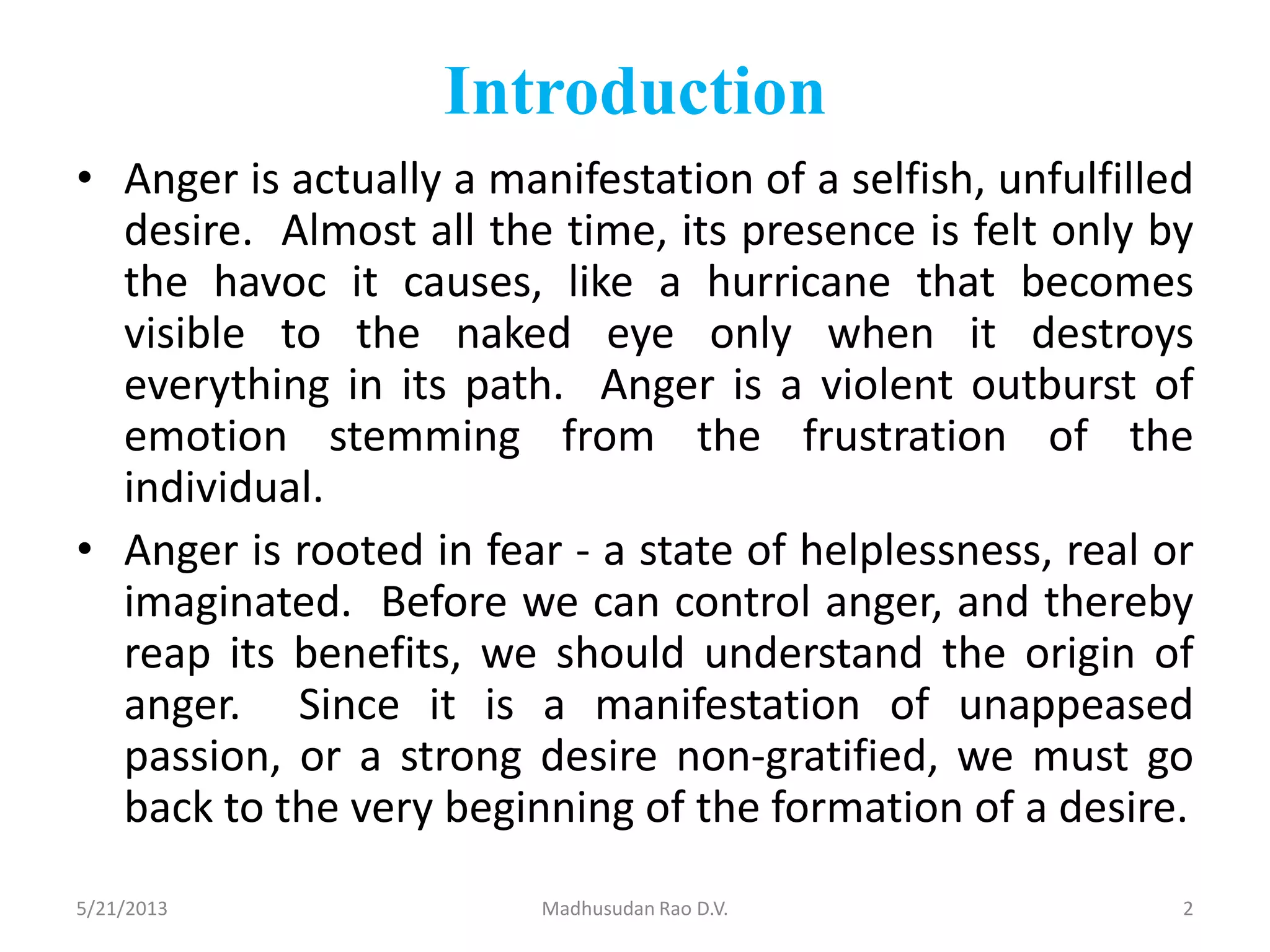 Introduction

• Anger is actually a manifestation of a selfish, unfulfilled desire. Almost all the time, its presence is felt only by the havoc it causes, like a hurricane that becomes visible to the naked eye only when it destroys everything in its path. Anger is a violent outburst of emotion stemming from the frustration of the individual.

• Anger is rooted in fear - a state of helplessness, real or imaginated. Before we can control anger, and thereby reap its benefits, we should understand the origin of anger. Since it is a manifestation of unappeased passion, or a strong desire non-gratified, we must go back to the very beginning of the formation of a desire.

5/21/2013 Madhusudan Rao D.V. 2